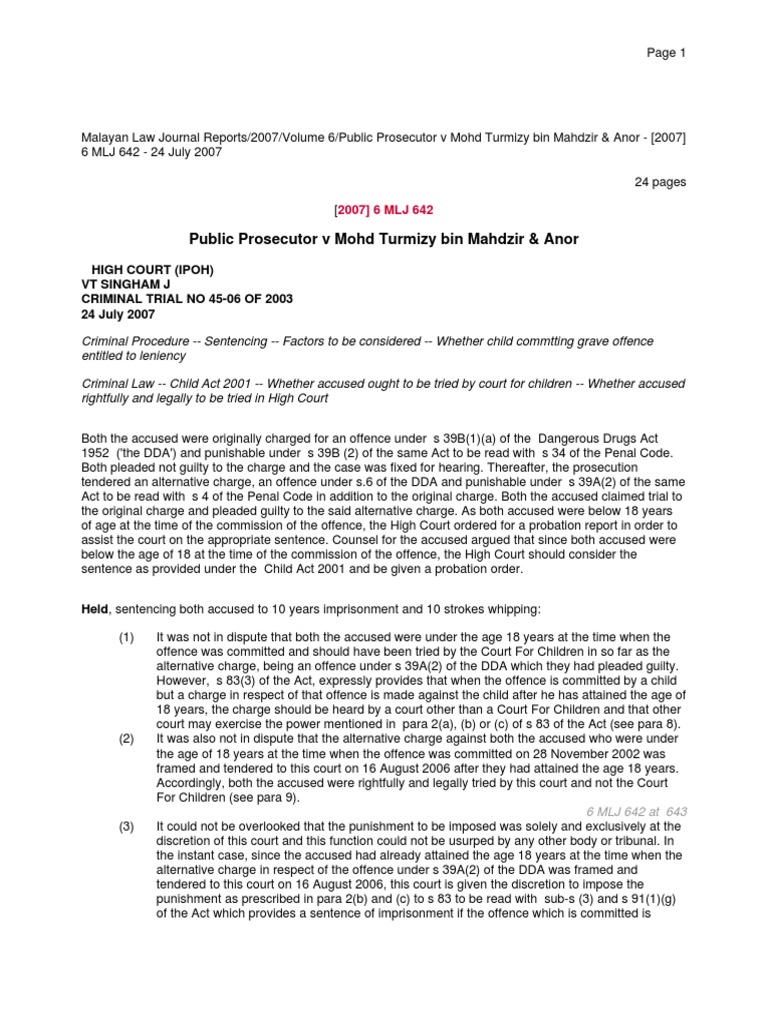 Page 1

Malayan Law Journal Reports/2007/Volume 6/Public Prosecutor v Mohd Turmizy bin Mahdzir & Anor - [2007] 6 MLJ 642 - 24 July 2007

24 pages

[2007] 6 MLJ 642

Public Prosecutor v Mohd Turmizy bin Mahdzir & Anor

HIGH COURT (IPOH)
VT SINGHAM J
CRIMINAL TRIAL NO 45-06 OF 2003
24 July 2007

Criminal Procedure -- Sentencing -- Factors to be considered -- Whether child commtting grave offence entitled to leniency

Criminal Law -- Child Act 2001 -- Whether accused ought to be tried by court for children -- Whether accused rightfully and legally to be tried in High Court

Both the accused were originally charged for an offence under s 39B(1)(a) of the Dangerous Drugs Act 1952 ('the DDA') and punishable under s 39B (2) of the same Act to be read with s 34 of the Penal Code. Both pleaded not guilty to the charge and the case was fixed for hearing. Thereafter, the prosecution tendered an alternative charge, an offence under s.6 of the DDA and punishable under s 39A(2) of the same Act to be read with s 4 of the Penal Code in addition to the original charge. Both the accused claimed trial to the original charge and pleaded guilty to the said alternative charge. As both accused were below 18 years of age at the time of the commission of the offence, the High Court ordered for a probation report in order to assist the court on the appropriate sentence. Counsel for the accused argued that since both accused were below the age of 18 at the time of the commission of the offence, the High Court should consider the sentence as provided under the Child Act 2001 and be given a probation order.

Held, sentencing both accused to 10 years imprisonment and 10 strokes whipping:

(1) It was not in dispute that both the accused were under the age 18 years at the time when the offence was committed and should have been tried by the Court For Children in so far as the alternative charge, being an offence under s 39A(2) of the DDA which they had pleaded guilty. However, s 83(3) of the Act, expressly provides that when the offence is committed by a child but a charge in respect of that offence is made against the child after he has attained the age of 18 years, the charge should be heard by a court other than a Court For Children and that other court may exercise the power mentioned in para 2(a), (b) or (c) of s 83 of the Act (see para 8).

(2) It was also not in dispute that the alternative charge against both the accused who were under the age of 18 years at the time when the offence was committed on 28 November 2002 was framed and tendered to this court on 16 August 2006 after they had attained the age 18 years. Accordingly, both the accused were rightfully and legally tried by this court and not the Court For Children (see para 9).

6 MLJ 642 at 643

(3) It could not be overlooked that the punishment to be imposed was solely and exclusively at the discretion of this court and this function could not be usurped by any other body or tribunal. In the instant case, since the accused had already attained the age 18 years at the time when the alternative charge in respect of the offence under s 39A(2) of the DDA was framed and tendered to this court on 16 August 2006, this court is given the discretion to impose the punishment as prescribed in para 2(b) and (c) to s 83 to be read with sub-s (3) and s 91(1)(g) of the Act which provides a sentence of imprisonment if the offence which is committed is